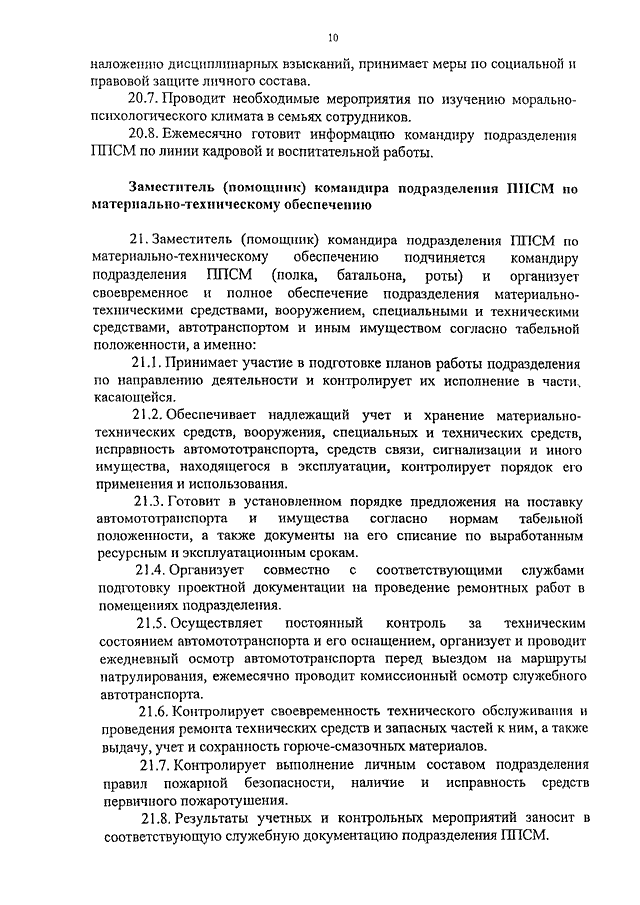 10

наложению дисциплинарных взысканий, принимает меры по социальной и правовой защите личного состава.

20.7. Проводит необходимые мероприятия по изучению морально-психологического климата в семьях сотрудников.

20.8. Ежемесячно готовит информацию командиру подразделения ППСМ по линии кадровой и воспитательной работы.

Заместитель (помощник) командира подразделения ППСМ по материально-техническому обеспечению

21. Заместитель (помощник) командира подразделения ППСМ по материально-техническому обеспечению подчиняется командиру подразделения ППСМ (полка, батальона, роты) и организует своевременное и полное обеспечение подразделения материально-техническими средствами, вооружением, специальными и техническими средствами, автотранспортом и иным имуществом согласно табельной положенности, а именно:

21.1. Принимает участие в подготовке планов работы подразделения по направлению деятельности и контролирует их исполнение в части, касающейся.

21.2. Обеспечивает надлежащий учет и хранение материально-технических средств, вооружения, специальных и технических средств, исправность автомототранспорта, средств связи, сигнализации и иного имущества, находящегося в эксплуатации, контролирует порядок его применения и использования.

21.3. Готовит в установленном порядке предложения на поставку автомототранспорта и имущества согласно нормам табельной положенности, а также документы на его списание по выработанным ресурсным и эксплуатационным срокам.

21.4. Организует совместно с соответствующими службами подготовку проектной документации на проведение ремонтных работ в помещениях подразделения.

21.5. Осуществляет постоянный контроль за техническим состоянием автомототранспорта и его оснащением, организует и проводит ежедневный осмотр автомототранспорта перед выездом на маршруты патрулирования, ежемесячно проводит комиссионный осмотр служебного автотранспорта.

21.6. Контролирует своевременность технического обслуживания и проведения ремонта технических средств и запасных частей к ним, а также выдачу, учет и сохранность горюче-смазочных материалов.

21.7. Контролирует выполнение личным составом подразделения правил пожарной безопасности, наличие и исправность средств первичного пожаротушения.

21.8. Результаты учетных и контрольных мероприятий заносит в соответствующую служебную документацию подразделения ППСМ.